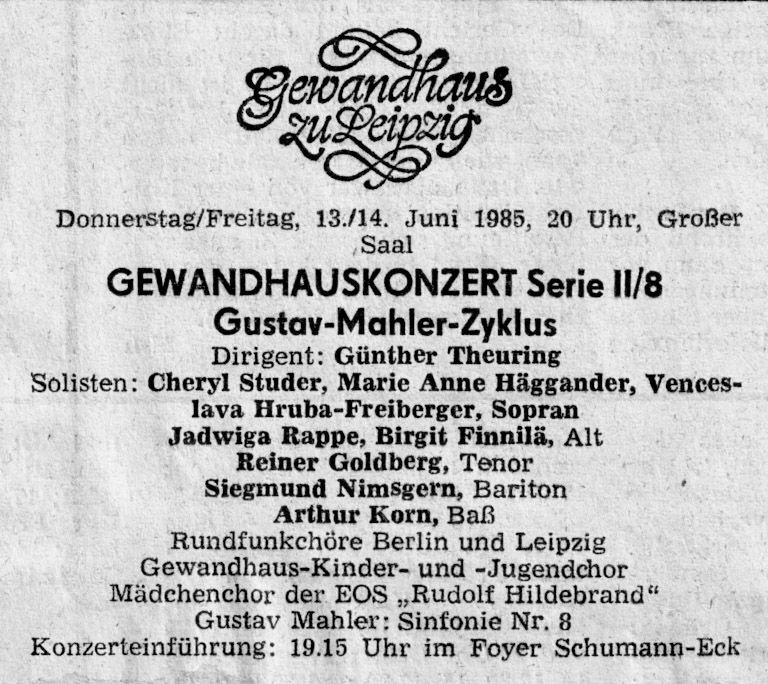 Gewandhaus zu Leipzig

Donnerstag/Freitag, 13./14. Juni 1985, 20 Uhr, Großer Saal

GEWANDHAUSKONZERT Serie II/8

Gustav-Mahler-Zyklus

Dirigent: Günther Theuring

Solisten: Cheryl Studer, Marie Anne Häggander, Venceslava Hruba-Freiberger, Sopran

Jadwiga Rappe, Birgit Finnilä, Alt

Reiner Goldberg, Tenor

Siegmund Nimsgern, Bariton

Arthur Korn, Baß

Rundfunkchöre Berlin und Leipzig

Gewandhaus-Kinder- und -Jugendchor

Mädchenchor der EOS „Rudolf Hildebrand“

Gustav Mahler: Sinfonie Nr. 8

Konzerteinführung: 19.15 Uhr im Foyer Schumann-Eck